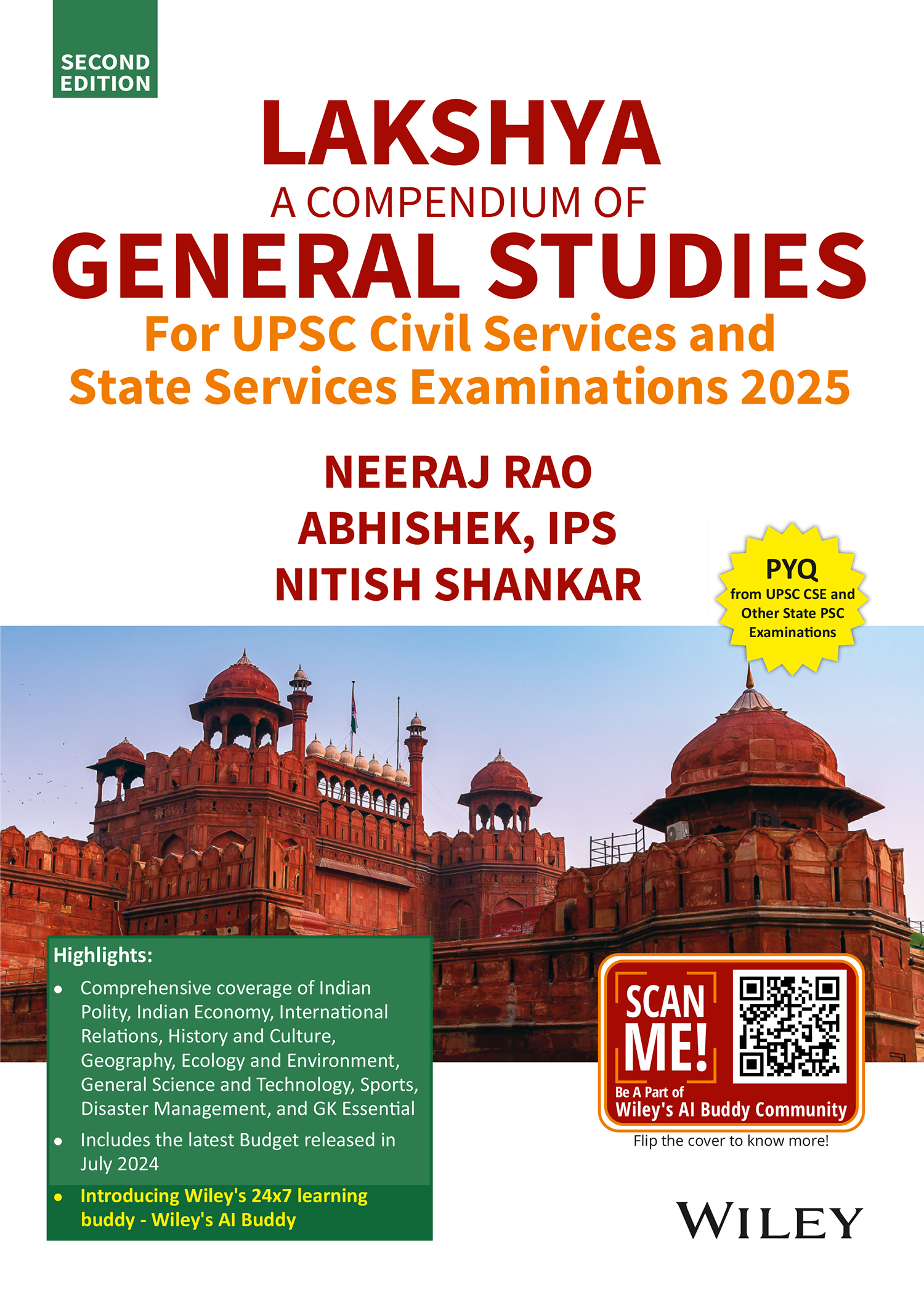 SECOND EDITION

LAKSHYA
A COMPENDIUM OF
GENERAL STUDIES
For UPSC Civil Services and State Services Examinations 2025

NEERAJ RAO
ABHISHEK, IPS
NITISH SHANKAR

PYQ
from UPSC CSE and Other State PSC Examinations

Highlights:
• Comprehensive coverage of Indian Polity, Indian Economy, International Relations, History and Culture, Geography, Ecology and Environment, General Science and Technology, Sports, Disaster Management, and GK Essential
• Includes the latest Budget released in July 2024
• Introducing Wiley's 24x7 learning buddy - Wiley's AI Buddy

SCAN ME!
Be A Part of
Wiley's AI Buddy Community
Flip the cover to know more!

WILEY